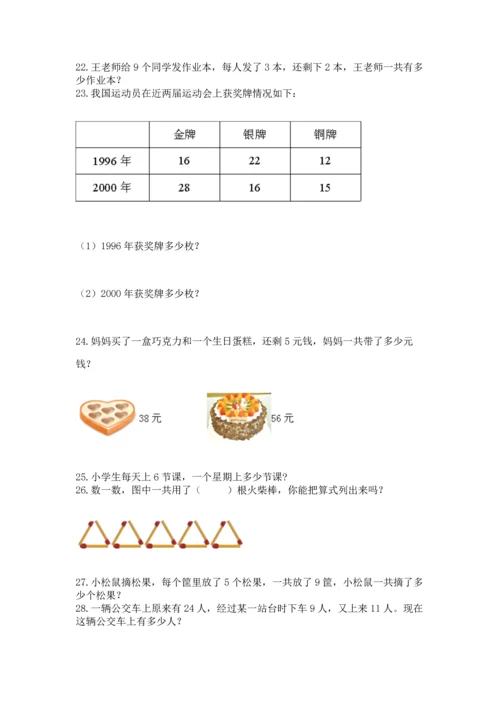 22. 王老师给 9 个同学发作业本，每人发了 3 本，还剩下 2 本，王老师一共有多少作业本？
23. 我国运动员在近两届运动会上获奖牌情况如下：

| | 金牌 | 银牌 | 铜牌 |
|---|---|---|---|
| 1996 年 | 16 | 22 | 12 |
| 2000 年 | 28 | 16 | 15 |

（1）1996 年获奖牌多少枚？

（2）2000 年获奖牌多少枚？

24. 妈妈买了一盒巧克力和一个生日蛋糕，还剩 5 元钱，妈妈一共带了多少元钱？

38 元

56 元

25. 小学生每天上 6 节课，一个星期上多少节课？
26. 数一数，图中一共用了（　　）根火柴棒，你能把算式列出来吗？

27. 小松鼠摘松果，每个筐里放了 5 个松果，一共放了 9 筐，小松鼠一共摘了多少个松果？
28. 一辆公交车上原来有 24 人，经过某一站台时下车 9 人，又上来 11 人。现在这辆公交车上有多少人？